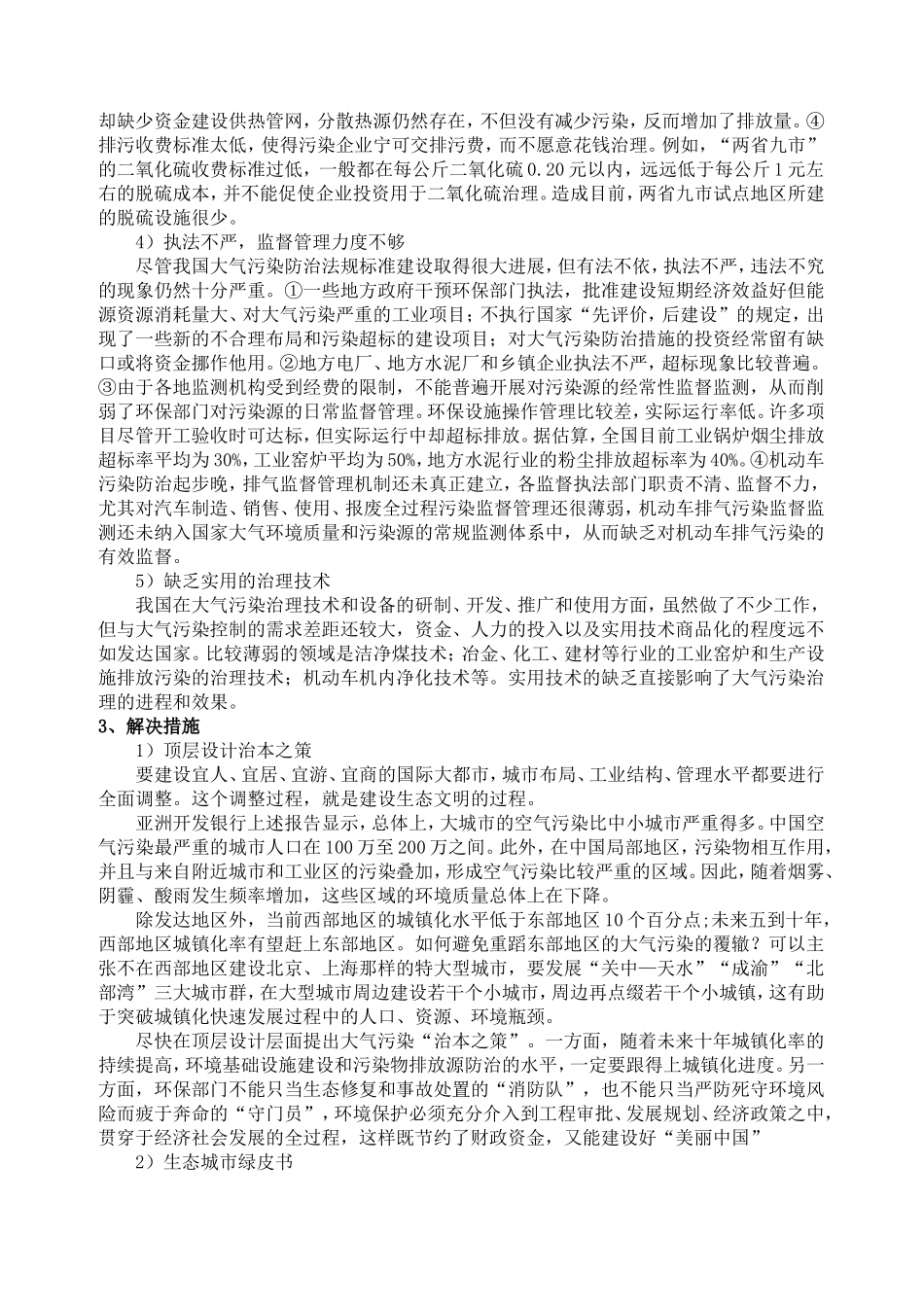 却缺少资金建设供热管网，分散热源仍然存在，不但没有减少污染，反而增加了排放量。④排污收费标准太低，使得污染企业宁可交排污费，而不愿意花钱治理。例如，“两省九市”的二氧化硫收费标准过低，一般都在每公斤二氧化硫 0.20 元以内，远远低于每公斤 1 元左右的脱硫成本，并不能促使企业投资用于二氧化硫治理。造成目前，两省九市试点地区所建的脱硫设施很少。

4）执法不严，监督管理力度不够

尽管我国大气污染防治法规标准建设取得很大进展，但有法不依，执法不严，违法不究的现象仍然十分严重。①一些地方政府干预环保部门执法，批准建设短期经济效益好但能源资源消耗量大、对大气污染严重的工业项目；不执行国家“先评价，后建设”的规定，出现了一些新的不合理布局和污染超标的建设项目；对大气污染防治措施的投资经常留有缺口或将资金挪作他用。②地方电厂、地方水泥厂和乡镇企业执法不严，超标现象比较普遍。③由于各地监测机构受到经费的限制，不能普遍开展对污染源的经常性监督监测，从而削弱了环保部门对污染源的日常监督管理。环保设施操作管理比较差，实际运行率低。许多项目尽管开工验收时可达标，但实际运行中却超标排放。据估算，全国目前工业锅炉烟尘排放超标率平均为 30%，工业窑炉平均为 50%，地方水泥行业的粉尘排放超标率为 40%。④机动车污染防治起步晚，排气监督管理机制还未真正建立，各监督执法部门职责不清、监督不力，尤其对汽车制造、销售、使用、报废全过程污染监督管理还很薄弱，机动车排气污染监督监测还未纳入国家大气环境质量和污染源的常规监测体系中，从而缺乏对机动车排气污染的有效监督。

5）缺乏实用的治理技术

我国在大气污染治理技术和设备的研制、开发、推广和使用方面，虽然做了不少工作，但与大气污染控制的需求差距还较大，资金、人力的投入以及实用技术商品化的程度远不如发达国家。比较薄弱的领域是洁净煤技术；冶金、化工、建材等行业的工业窑炉和生产设施排放污染的治理技术；机动车机内净化技术等。实用技术的缺乏直接影响了大气污染治理的进程和效果。

3、解决措施

1）顶层设计治本之策

要建设宜人、宜居、宜游、宜商的国际大都市，城市布局、工业结构、管理水平都要进行全面调整。这个调整过程，就是建设生态文明的过程。

亚洲开发银行上述报告显示，总体上，大城市的空气污染比中小城市严重得多。中国空气污染最严重的城市人口在 100 万至 200 万之间。此外，在中国局部地区，污染物相互作用，并且与来自附近城市和工业区的污染叠加，形成空气污染比较严重的区域。因此，随着烟雾、阴霾、酸雨发生频率增加，这些区域的环境质量总体上在下降。

除发达地区外，当前西部地区的城镇化水平低于东部地区 10 个百分点；未来五到十年，西部地区城镇化率有望赶上东部地区。如何避免重蹈东部地区的大气污染的覆辙？可以主张不在西部地区建设北京、上海那样的特大型城市，要发展“关中—天水”“成渝”“北部湾”三大城市群，在大型城市周边建设若干个小城市，周边再点缀若干个小城镇，这有助于突破城镇化快速发展过程中的人口、资源、环境瓶颈。

尽快在顶层设计层面提出大气污染“治本之策”。一方面，随着未来十年城镇化率的持续提高，环境基础设施建设和污染物排放源防治的水平，一定要跟得上城镇化进度。另一方面，环保部门不能只当生态修复和事故处置的“消防队”，也不能只当严防死守环境风险而疲于奔命的“守门员”，环境保护必须充分介入到工程审批、发展规划、经济政策之中，贯穿于经济社会发展的全过程，这样既节约了财政资金，又能建设好“美丽中国”

2）生态城市绿皮书